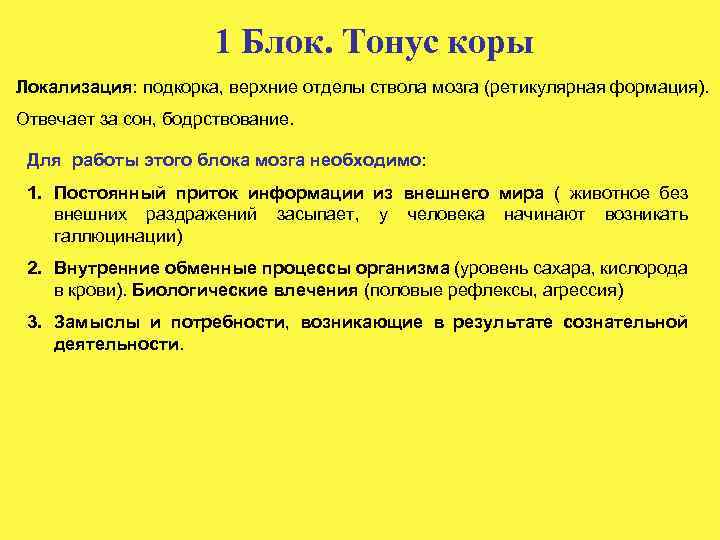 1 Блок. Тонус коры

Локализация: подкорка, верхние отделы ствола мозга (ретикулярная формация).

Отвечает за сон, бодрствование.

Для работы этого блока мозга необходимо:

1. Постоянный приток информации из внешнего мира ( животное без внешних раздражений засыпает, у человека начинают возникать галлюцинации)

2. Внутренние обменные процессы организма (уровень сахара, кислорода в крови). Биологические влечения (половые рефлексы, агрессия)

3. Замыслы и потребности, возникающие в результате сознательной деятельности.